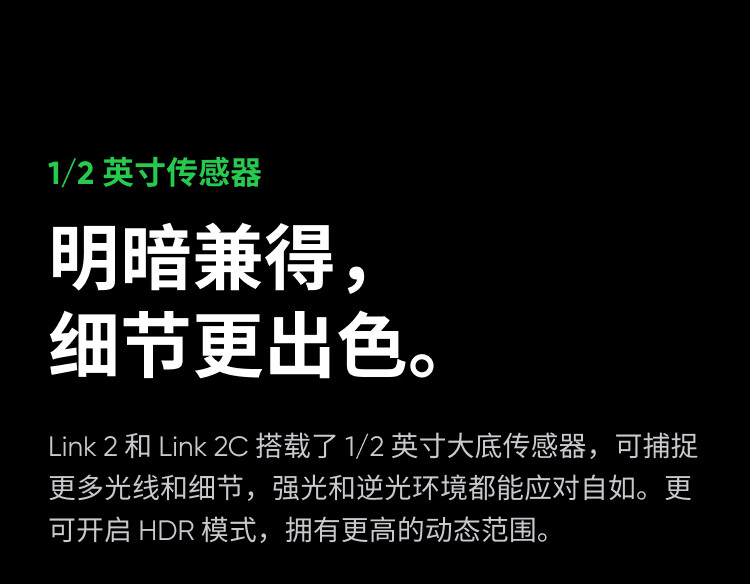 1/2 英寸传感器

明暗兼得，
细节更出色。

Link 2 和 Link 2C 搭载了 1/2 英寸大底传感器，可捕捉更多光线和细节，强光和逆光环境都能应对自如。更可开启 HDR 模式，拥有更高的动态范围。